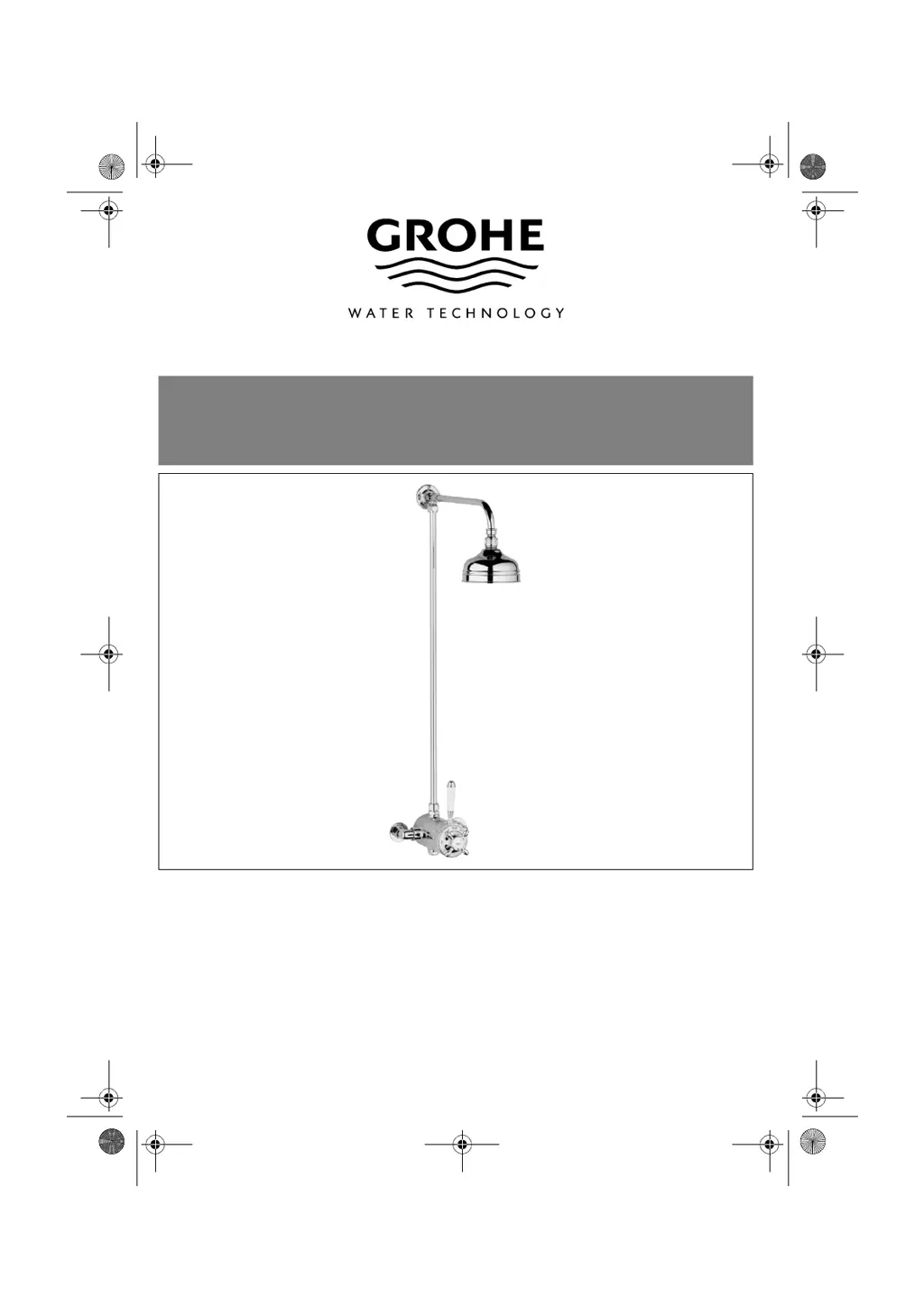 GROHE

WATER TECHNOLOGY